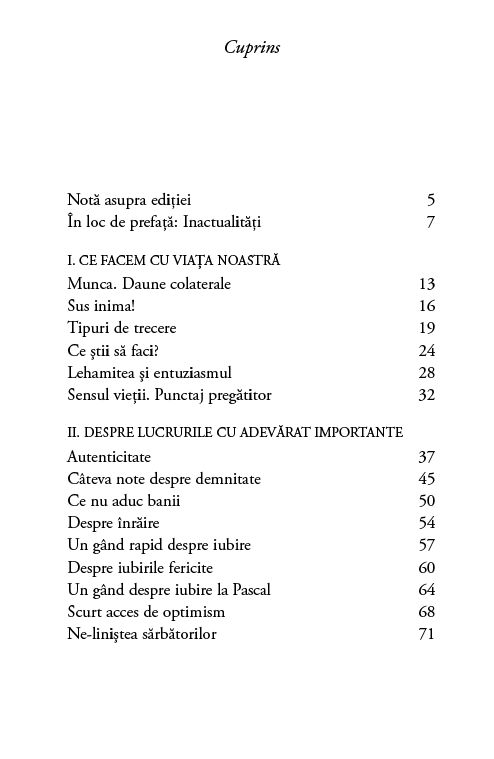 Cuprins

Notă asupra ediției 5
În loc de prefață: Inactualități 7

I. CE FACEM CU VIAȚA NOASTRĂ
Munca. Daune colaterale 13
Sus inima! 16
Tipuri de trecere 19
Ce știi să faci? 24
Lehamitea și entuziasmul 28
Sensul vieții. Punctaj pregătitor 32

II. DESPRE LUCRURILE CU ADEVĂRAT IMPORTANTE
Autenticitate 37
Câteva note despre demnitate 45
Ce nu aduc banii 50
Despre înrăire 54
Un gând rapid despre iubire 57
Despre iubirile fericite 60
Un gând despre iubire la Pascal 64
Scurt acces de optimism 68
Ne-liniștea sărbătorilor 71